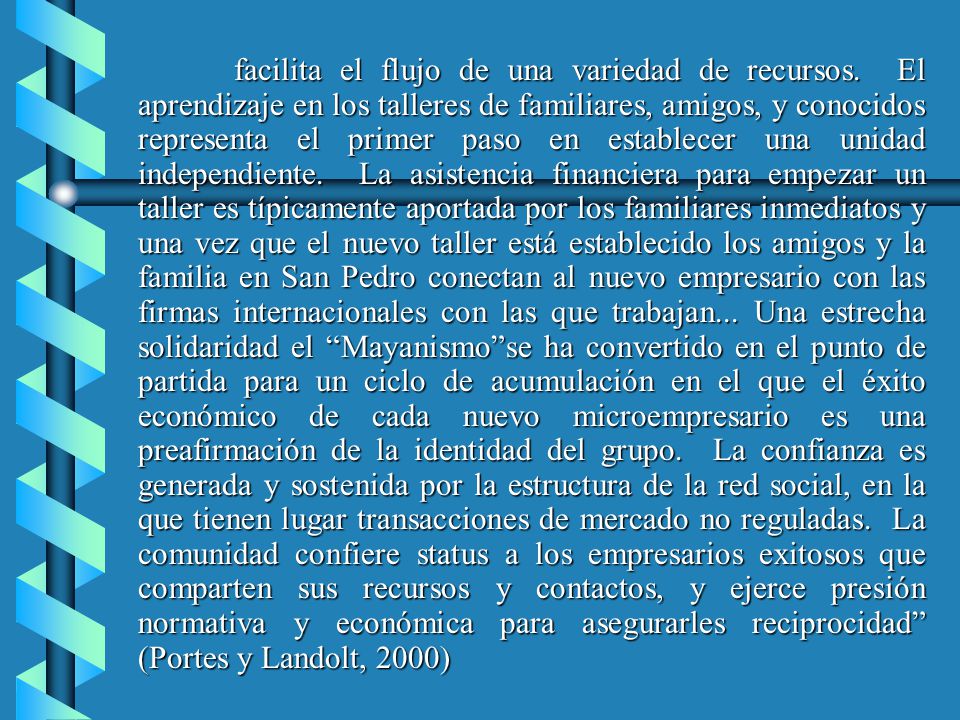 facilita el flujo de una variedad de recursos. El aprendizaje en los talleres de familiares, amigos, y conocidos representa el primer paso en establecer una unidad independiente. La asistencia financiera para empezar un taller es típicamente aportada por los familiares inmediatos y una vez que el nuevo taller está establecido los amigos y la familia en San Pedro conectan al nuevo empresario con las firmas internacionales con las que trabajan... Una estrecha solidaridad el “Mayanismo”se ha convertido en el punto de partida para un ciclo de acumulación en el que el éxito económico de cada nuevo microempresario es una preafirmación de la identidad del grupo. La confianza es generada y sostenida por la estructura de la red social, en la que tienen lugar transacciones de mercado no reguladas. La comunidad confiere status a los empresarios exitosos que comparten sus recursos y contactos, y ejerce presión normativa y económica para asegurarles reciprocidad” (Portes y Landolt, 2000)